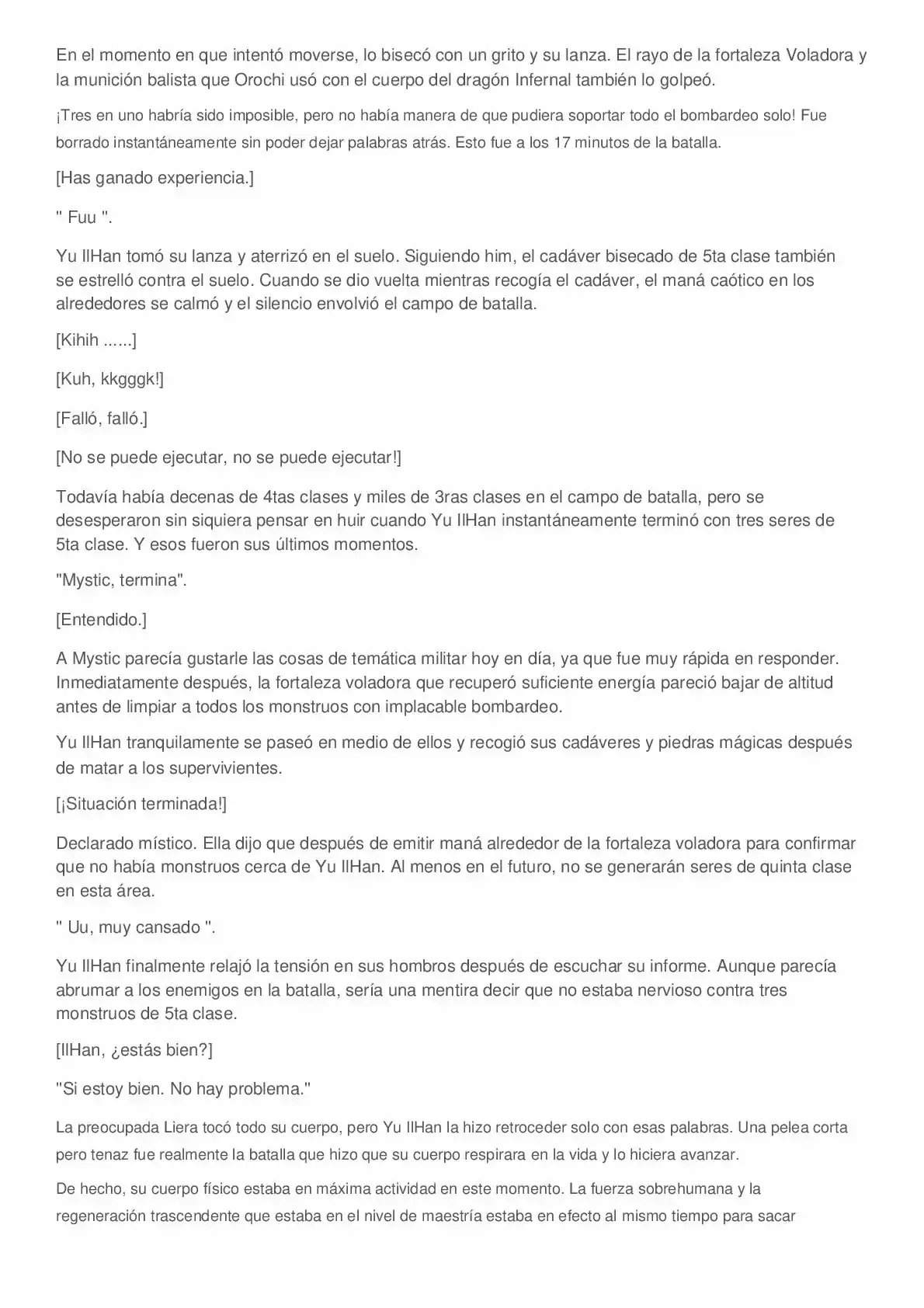 En el momento en que intentó moverse, lo bisecó con un grito y su lanza. El rayo de la fortaleza Voladora y la munición balista que Orochi usó con el cuerpo del dragón Infernal también lo golpeó.

¡Tres en uno habría sido imposible, pero no había manera de que pudiera soportar todo el bombardeo solo! Fue borrado instantáneamente sin poder dejar palabras atrás. Esto fue a los 17 minutos de la batalla.

[Has ganado experiencia.]

" Fuu ".

Yu IlHan tomó su lanza y aterrizó en el suelo. Siguiendo him, el cadáver bisecado de 5ta clase también se estrelló contra el suelo. Cuando se dio vuelta mientras recogía el cadáver, el maná caótico en los alrededores se calmó y el silencio envolvió el campo de batalla.

[Kihih ......]

[Kuh, kkgggk!]

[Falló, falló.]

[No se puede ejecutar, no se puede ejecutar!]

Todavía había decenas de 4tas clases y miles de 3ras clases en el campo de batalla, pero se desesperaron sin siquiera pensar en huir cuando Yu IlHan instantáneamente terminó con tres seres de 5ta clase. Y esos fueron sus últimos momentos.

"Mystic, termina".

[Entendido.]

A Mystic parecía gustarle las cosas de temática militar hoy en día, ya que fue muy rápida en responder. Inmediatamente después, la fortaleza voladora que recuperó suficiente energía pareció bajar de altitud antes de limpiar a todos los monstruos con implacable bombardeo.

Yu IlHan tranquilamente se paseó en medio de ellos y recogió sus cadáveres y piedras mágicas después de matar a los supervivientes.

[¡Situación terminada!]

Declarado místico. Ella dijo que después de emitir maná alrededor de la fortaleza voladora para confirmar que no había monstruos cerca de Yu IlHan. Al menos en el futuro, no se generarán seres de quinta clase en esta área.

" Uu, muy cansado ".

Yu IlHan finalmente relajó la tensión en sus hombros después de escuchar su informe. Aunque parecía abrumar a los enemigos en la batalla, sería una mentira decir que no estaba nervioso contra tres monstruos de 5ta clase.

[IlHan, ¿estás bien?]

"Si estoy bien. No hay problema."

La preocupada Liera tocó todo su cuerpo, pero Yu IlHan la hizo retroceder solo con esas palabras. Una pelea corta pero tenaz fue realmente la batalla que hizo que su cuerpo respirara en la vida y lo hiciera avanzar.

De hecho, su cuerpo físico estaba en máxima actividad en este momento. La fuerza sobrehumana y la regeneración trascendente que estaba en el nivel de maestría estaba en efecto al mismo tiempo para sacar